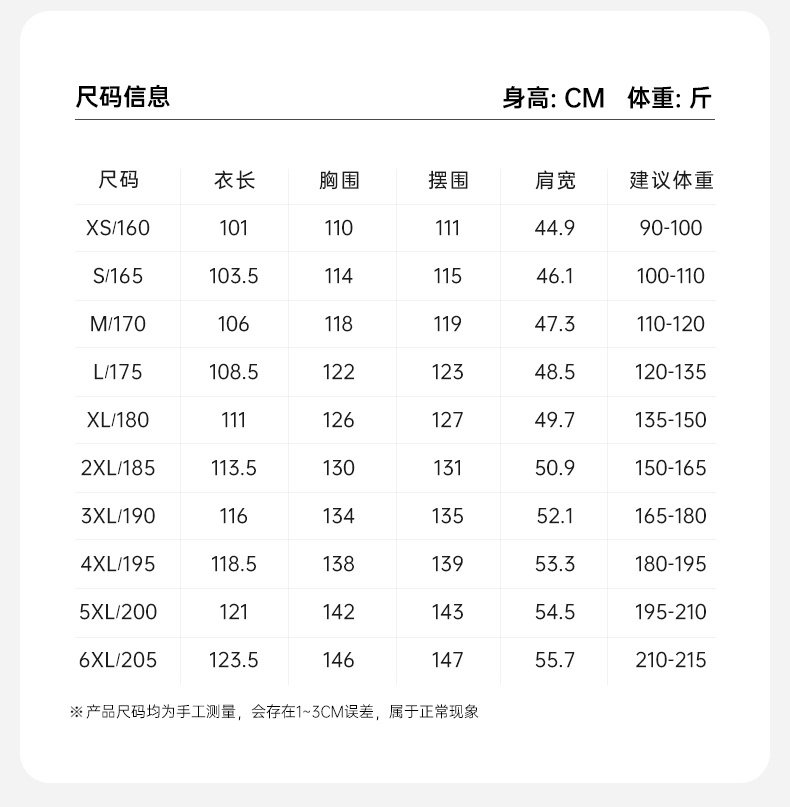 尺码信息

身高: CM 体重: 斤

| 尺码 | 衣长 | 胸围 | 摆围 | 肩宽 | 建议体重 |
|---|---|---|---|---|---|
| XS/160 | 101 | 110 | 111 | 44.9 | 90-100 |
| S/165 | 103.5 | 114 | 115 | 46.1 | 100-110 |
| M/170 | 106 | 118 | 119 | 47.3 | 110-120 |
| L/175 | 108.5 | 122 | 123 | 48.5 | 120-135 |
| XL/180 | 111 | 126 | 127 | 49.7 | 135-150 |
| 2XL/185 | 113.5 | 130 | 131 | 50.9 | 150-165 |
| 3XL/190 | 116 | 134 | 135 | 52.1 | 165-180 |
| 4XL/195 | 118.5 | 138 | 139 | 53.3 | 180-195 |
| 5XL/200 | 121 | 142 | 143 | 54.5 | 195-210 |
| 6XL/205 | 123.5 | 146 | 147 | 55.7 | 210-215 |

※产品尺码均为手工测量，会存在1~3CM误差，属于正常现象